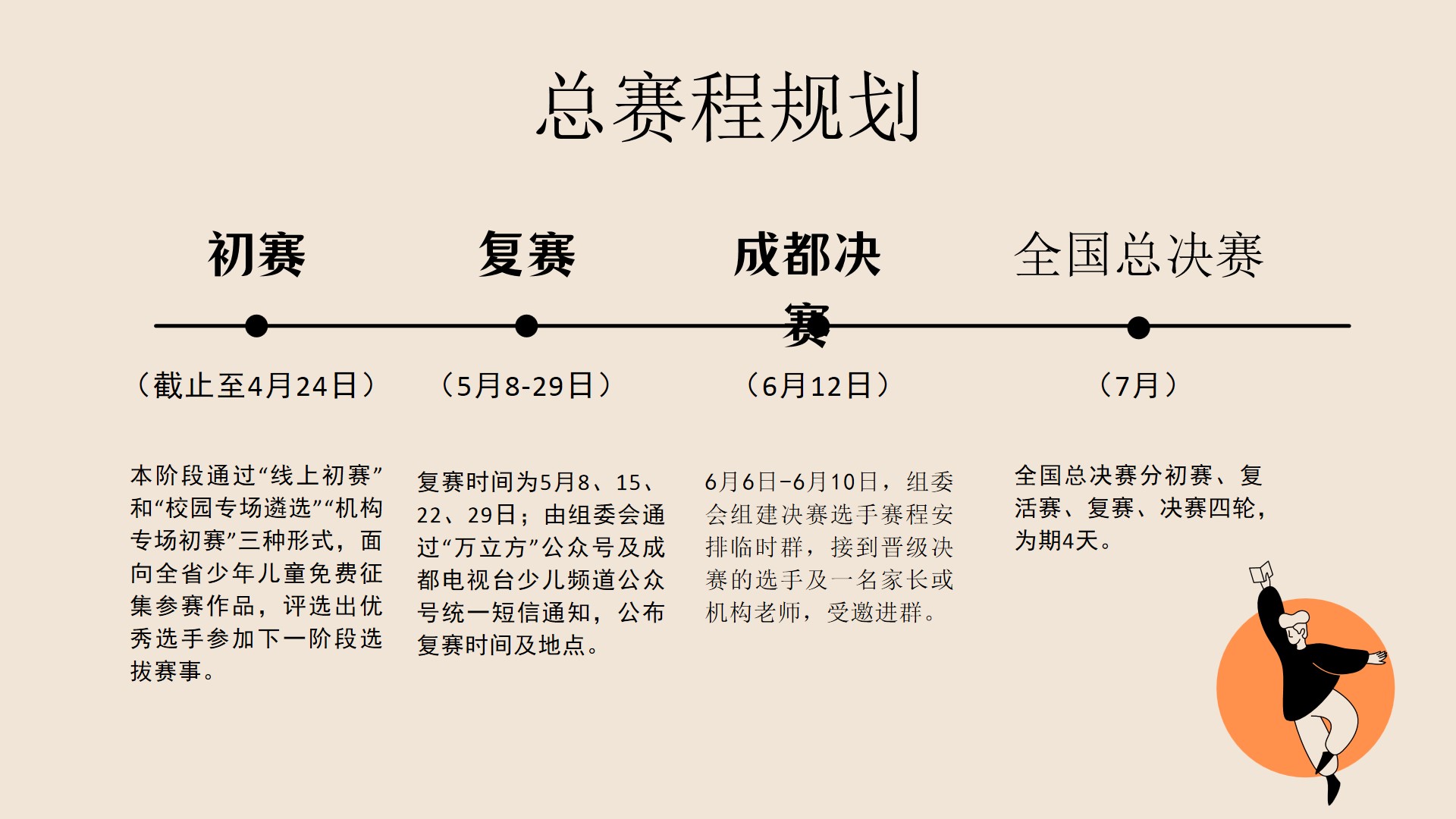 总赛程规划

初赛

（截止至4月24日）

本阶段通过“线上初赛”和“校园专场遴选”“机构专场初赛”三种形式，面向全省少年儿童免费征集参赛作品，评选出优秀选手参加下一阶段选拔赛事。

复赛

（5月8-29日）

复赛时间为5月8、15、22、29日；由组委会通过“万立方”公众号及成都电视台少儿频道公众号统一短信通知，公布复赛时间及地点。

成都决赛

（6月12日）

6月6日-6月10日，组委会组建决赛选手赛程安排临时群，接到晋级决赛的选手及一名家长或机构老师，受邀进群。

全国总决赛

（7月）

全国总决赛分初赛、复活赛、复赛、决赛四轮，为期4天。